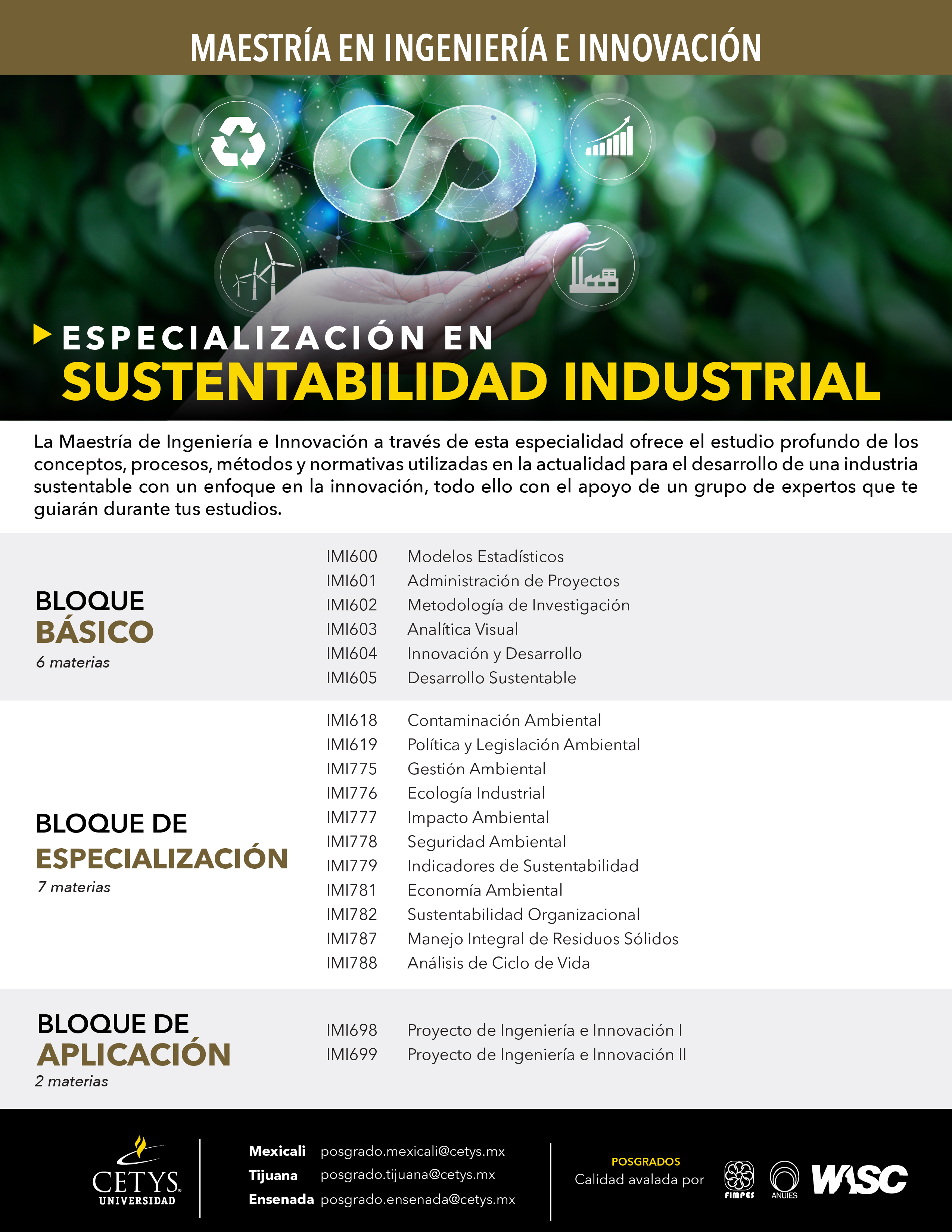 MAESTRÍA EN INGENIERÍA E INNOVACIÓN

ESPECIALIZACIÓN EN
SUSTENTABILIDAD INDUSTRIAL

La Maestría de Ingeniería e Innovación a través de esta especialidad ofrece el estudio profundo de los conceptos, procesos, métodos y normativas utilizadas en la actualidad para el desarrollo de una industria sustentable con un enfoque en la innovación, todo ello con el apoyo de un grupo de expertos que te guiarán durante tus estudios.

BLOQUE BÁSICO
6 materias

IMI600 Modelos Estadísticos
IMI601 Administración de Proyectos
IMI602 Metodología de Investigación
IMI603 Analítica Visual
IMI604 Innovación y Desarrollo
IMI605 Desarrollo Sustentable

BLOQUE DE ESPECIALIZACIÓN
7 materias

IMI618 Contaminación Ambiental
IMI619 Política y Legislación Ambiental
IMI775 Gestión Ambiental
IMI776 Ecología Industrial
IMI777 Impacto Ambiental
IMI778 Seguridad Ambiental
IMI779 Indicadores de Sustentabilidad
IMI781 Economía Ambiental
IMI782 Sustentabilidad Organizacional
IMI787 Manejo Integral de Residuos Sólidos
IMI788 Análisis de Ciclo de Vida

BLOQUE DE APLICACIÓN
2 materias

IMI698 Proyecto de Ingeniería e Innovación I
IMI699 Proyecto de Ingeniería e Innovación II

CETYS UNIVERSIDAD

Mexicali posgrado.mexicali@cetys.mx
Tijuana posgrado.tijuana@cetys.mx
Ensenada posgrado.ensenada@cetys.mx

POSGRADOS
Calidad avalada por
FIMPES ANUIES WASC